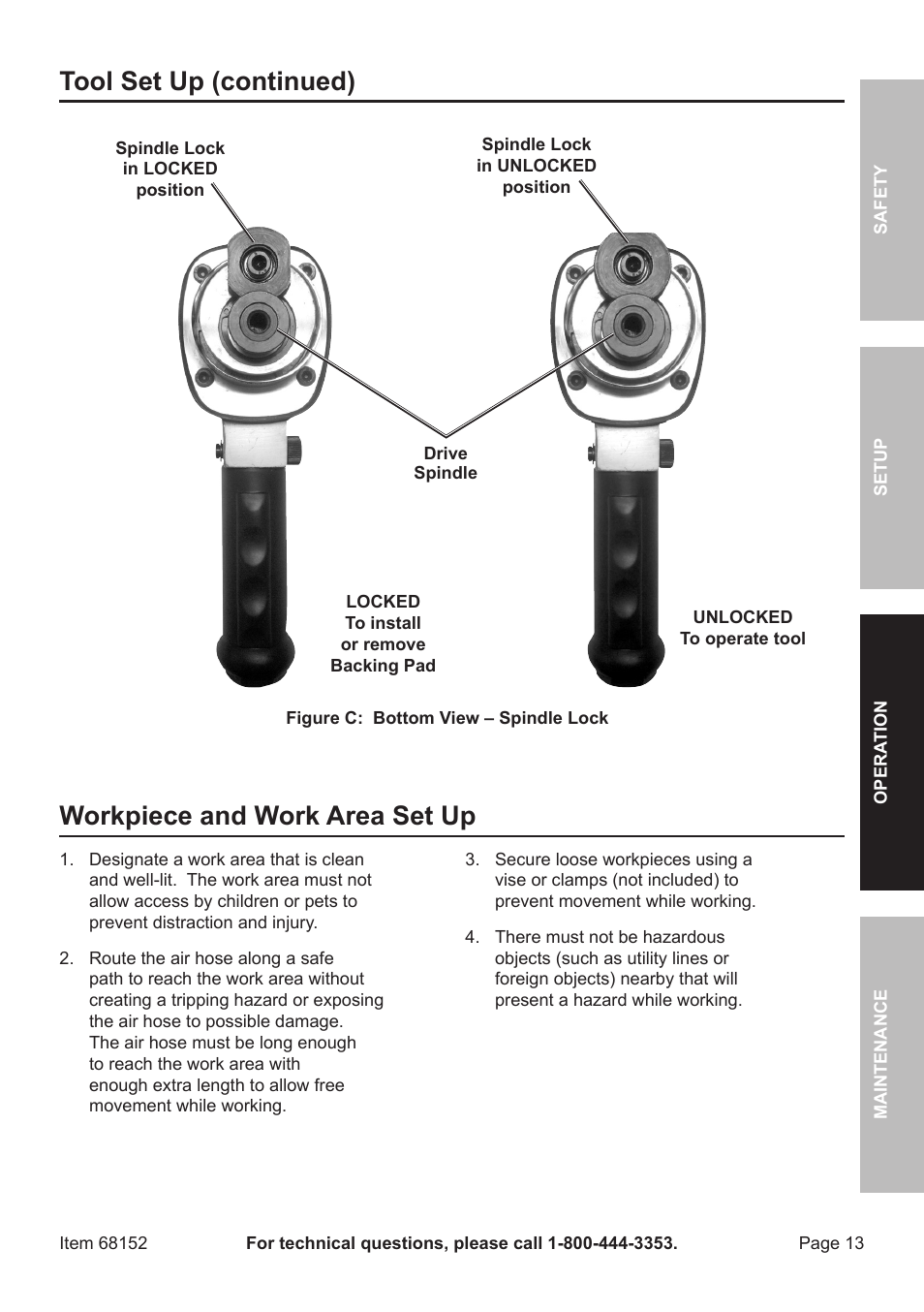 Tool Set Up (continued)

Spindle Lock in LOCKED position

Spindle Lock in UNLOCKED position

Drive Spindle

LOCKED
To install or remove Backing Pad

UNLOCKED
To operate tool

Figure C: Bottom View – Spindle Lock

Workpiece and Work Area Set Up

1. Designate a work area that is clean and well-lit. The work area must not allow access by children or pets to prevent distraction and injury.

2. Route the air hose along a safe path to reach the work area without creating a tripping hazard or exposing the air hose to possible damage. The air hose must be long enough to reach the work area with enough extra length to allow free movement while working.

3. Secure loose workpieces using a vise or clamps (not included) to prevent movement while working.

4. There must not be hazardous objects (such as utility lines or foreign objects) nearby that will present a hazard while working.

SAFETY

SETUP

OPERATION

MAINTENANCE

Item 68152

For technical questions, please call 1-800-444-3353.

Page 13